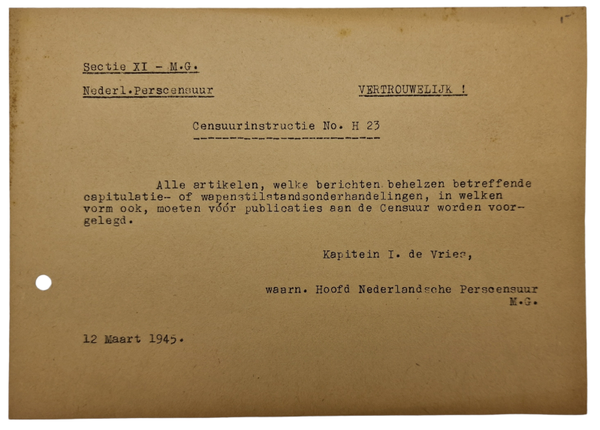 Sectie XI - M.G.

Nederl.Perscensuur

VERTROUWELIJK !

Censuurinstructie No. H 23

Alle artikelen, welke berichten behelzen betreffende capitulatie- of wapenstilstandsonderhandelingen, in welken vorm ook, moeten vóór publicaties aan de Censuur worden voorgelegd.

Kapitein I. de Vries,

waarn. Hoofd Nederlandsche Perscensuur M.G.

12 Maart 1945.